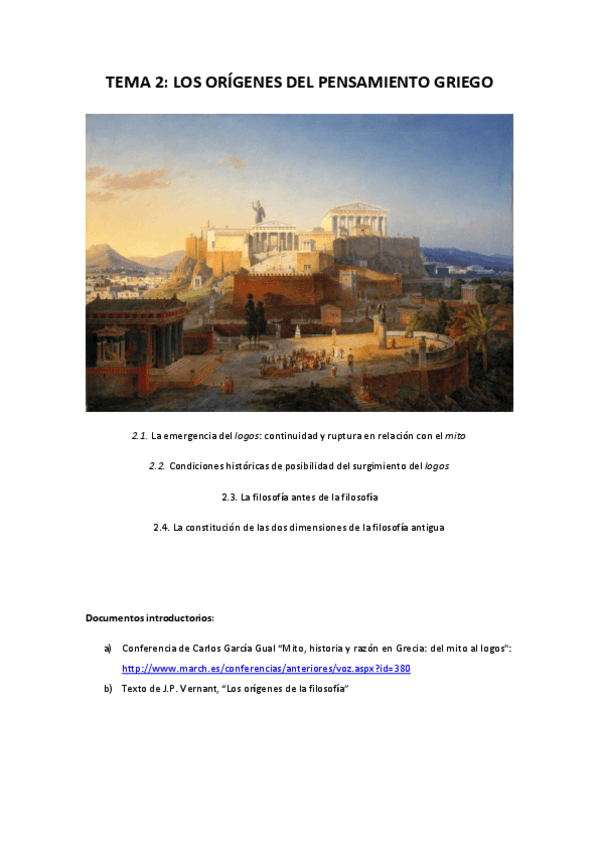 TEMA 2: LOS ORÍGENES DEL PENSAMIENTO GRIEGO

2.1. La emergencia del logos: continuidad y ruptura en relación con el mito

2.2. Condiciones históricas de posibilidad del surgimiento del logos

2.3. La filosofía antes de la filosofía

2.4. La constitución de las dos dimensiones de la filosofía antigua

Documentos introductorios:

a) Conferencia de Carlos García Gual "Mito, historia y razón en Grecia: del mito al logos": http://www.march.es/conferencias/anteriores/voz.aspx?id=380

b) Texto de J.P. Vernant, "Los orígenes de la filosofía"